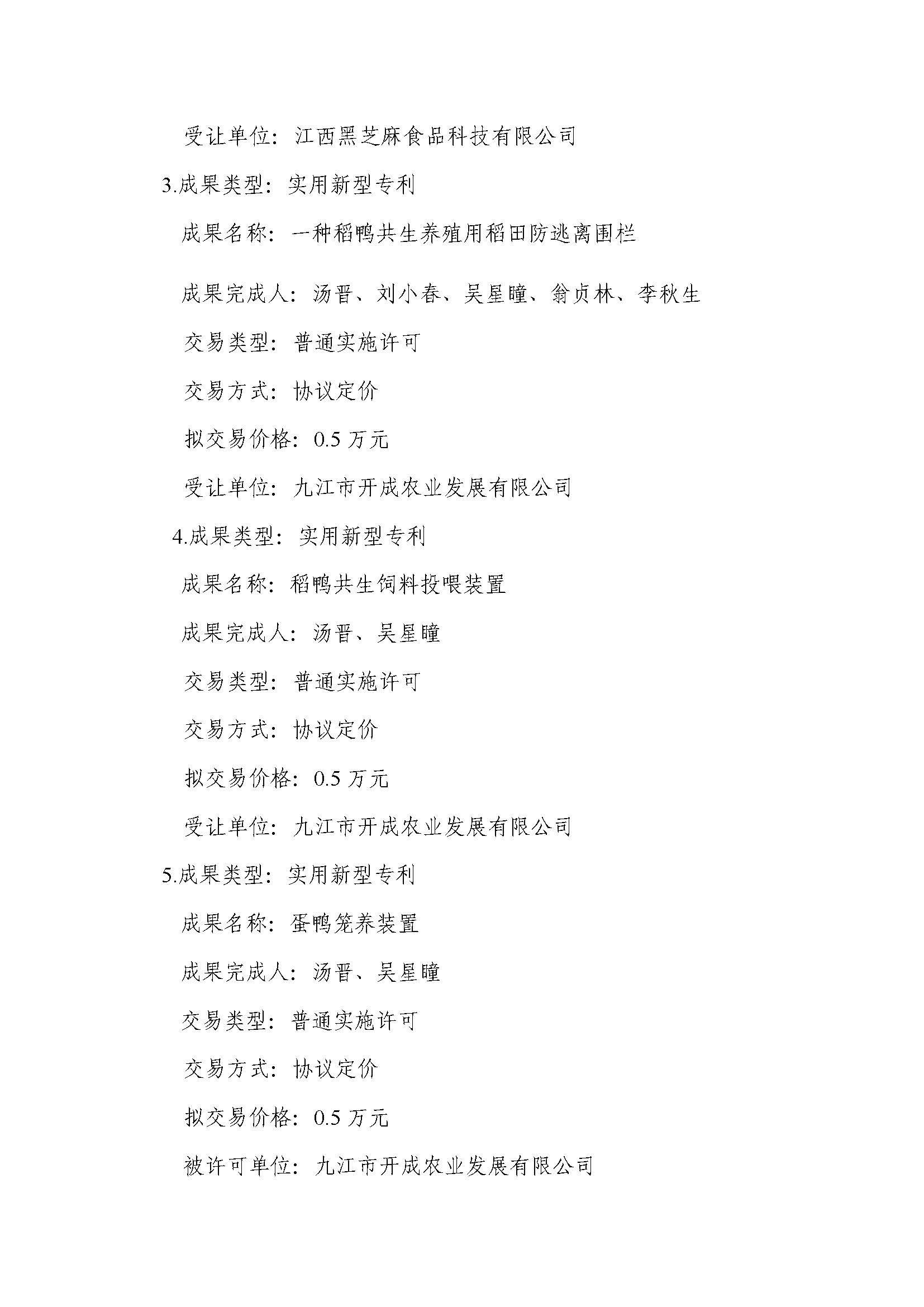 受让单位：江西黑芝麻食品科技有限公司

3.成果类型：实用新型专利

成果名称：一种稻鸭共生养殖用稻田防逃离围栏

成果完成人：汤晋、刘小春、吴星瞳、翁贞林、李秋生

交易类型：普通实施许可

交易方式：协议定价

拟交易价格：0.5 万元

受让单位：九江市开成农业发展有限公司

4.成果类型：实用新型专利

成果名称：稻鸭共生饲料投喂装置

成果完成人：汤晋、吴星瞳

交易类型：普通实施许可

交易方式：协议定价

拟交易价格：0.5 万元

受让单位：九江市开成农业发展有限公司

5.成果类型：实用新型专利

成果名称：蛋鸭笼养装置

成果完成人：汤晋、吴星瞳

交易类型：普通实施许可

交易方式：协议定价

拟交易价格：0.5 万元

被许可单位：九江市开成农业发展有限公司